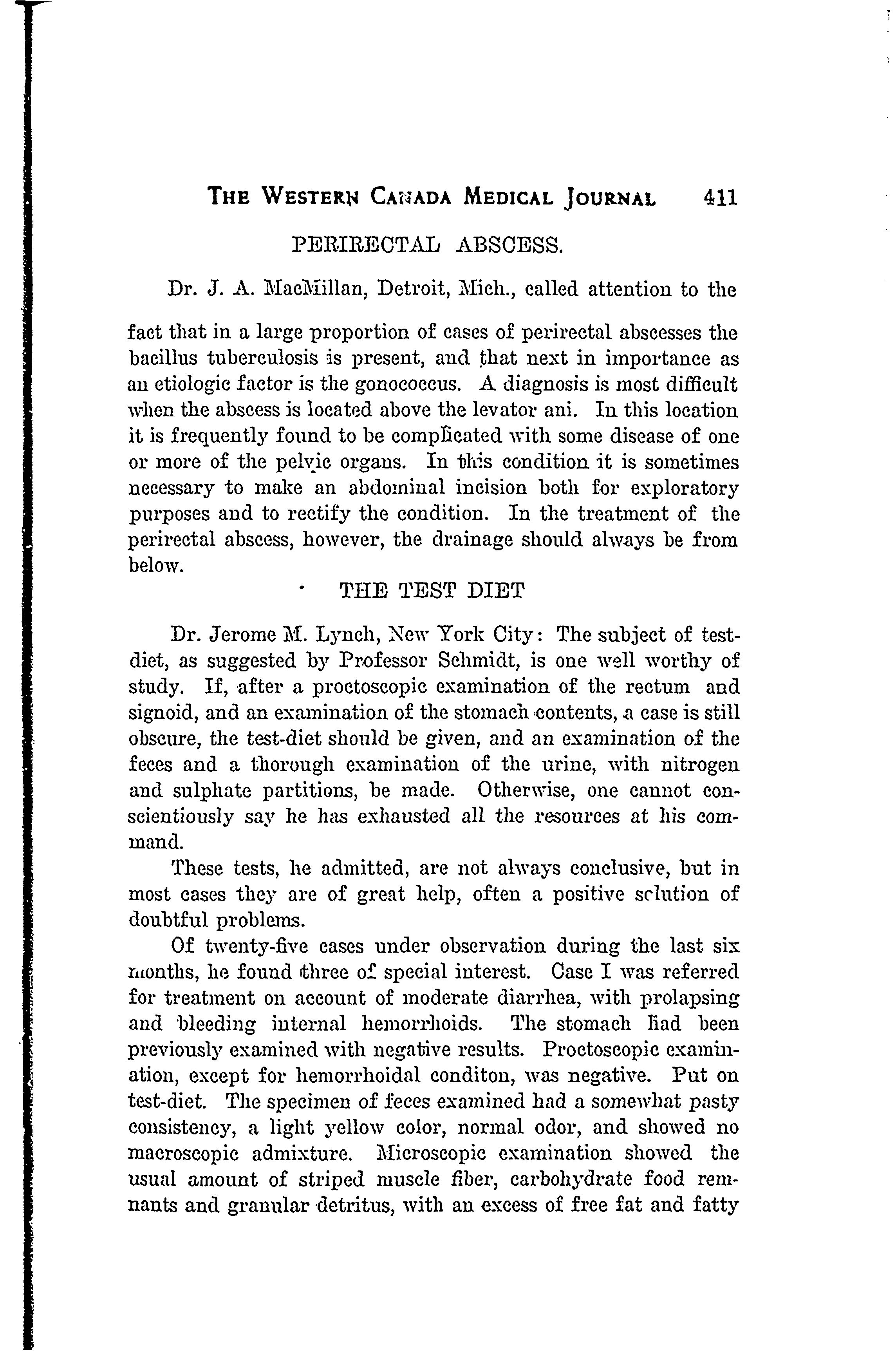 THE WESTERN CANADA MEDICAL JOURNAL 411

PERIRECTAL ABSCESS.

Dr. J. A. MacMillan, Detroit, Mich., called attention to the fact that in a large proportion of cases of perirectal abscesses the bacillus tuberculosis is present, and that next in importance as an etiologic factor is the gonococcus. A diagnosis is most difficult when the abscess is located above the levator ani. In this location it is frequently found to be complicated with some disease of one or more of the pelvic organs. In this condition it is sometimes necessary to make an abdominal incision both for exploratory purposes and to rectify the condition. In the treatment of the perirectal abscess, however, the drainage should always be from below.

THE TEST DIET

Dr. Jerome M. Lynch, New York City: The subject of test-diet, as suggested by Professor Schmidt, is one well worthy of study. If, after a proctoscopic examination of the rectum and signoid, and an examination of the stomach contents, a case is still obscure, the test-diet should be given, and an examination of the feces and a thorough examination of the urine, with nitrogen and sulphate partitions, be made. Otherwise, one cannot conscientiously say he has exhausted all the resources at his command.

These tests, he admitted, are not always conclusive, but in most cases they are of great help, often a positive solution of doubtful problems.

Of twenty-five cases under observation during the last six months, he found three of special interest. Case I was referred for treatment on account of moderate diarrhea, with prolapsing and bleeding internal hemorrhoids. The stomach had been previously examined with negative results. Proctoscopic examination, except for hemorrhoidal conditon, was negative. Put on test-diet. The specimen of feces examined had a somewhat pasty consistency, a light yellow color, normal odor, and showed no macroscopic admixture. Microscopic examination showed the usual amount of striped muscle fiber, carbohydrate food remnants and granular detritus, with an excess of free fat and fatty